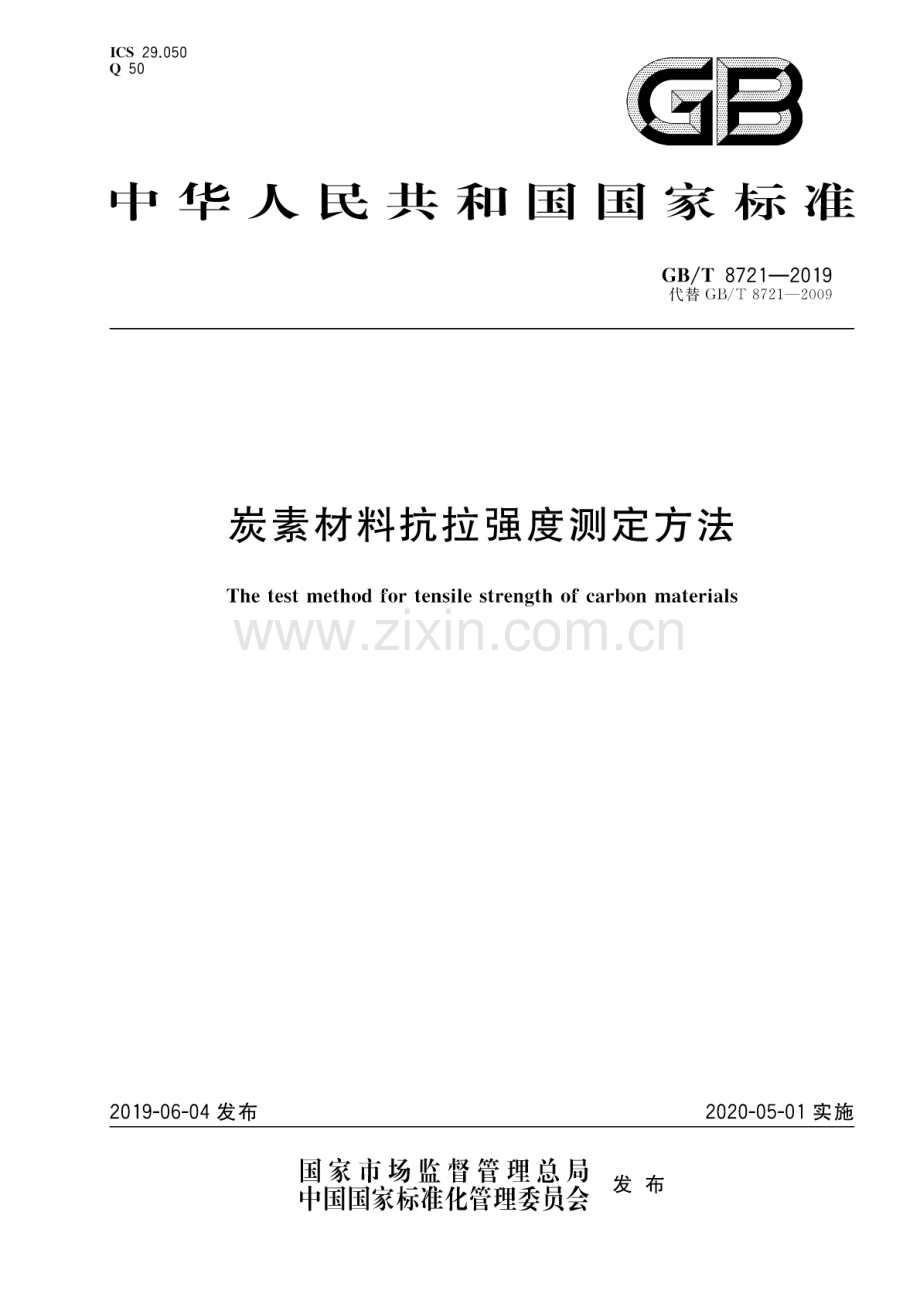 ICS 29.050
Q 50

GB

中华人民共和国国家标准

GB/T 8721—2019
代替 GB/T 8721—2009

炭素材料抗拉强度测定方法

The test method for tensile strength of carbon materials

www.zixin.com.cn

2019-06-04 发布

2020-05-01 实施

国家市场监督管理总局
中国国家标准化管理委员会
发布